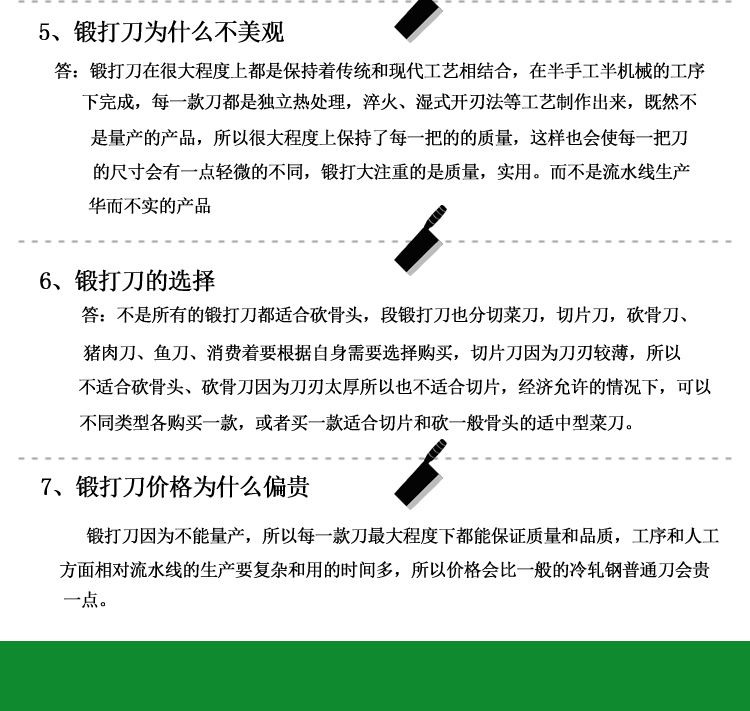 5、锻打刀为什么不美观

答：锻打刀在很大程度上都是保持着传统和现代工艺相结合，在半手工半机械的工序下完成，每一款刀都是独立热处理，淬火、湿式开刃法等工艺制作出来，既然不是量产的产品，所以很大程度上保持了每一把的的质量，这样也会使每一把刀的尺寸会有一点轻微的不同，锻打大注重的是质量，实用。而不是流水线生产华而不实的产品

6、锻打刀的选择

答：不是所有的锻打刀都适合砍骨头，段锻打刀也分切菜刀，切片刀，砍骨刀、猪肉刀、鱼刀、消费着要根据自身需要选择购买，切片刀因为刀刃较薄，所以不适合砍骨头、砍骨刀因为刀刃太厚所以也不适合切片，经济允许的情况下，可以不同类型各购买一款，或者买一款适合切片和砍一般骨头的适中型菜刀。

7、锻打刀价格为什么偏贵

锻打刀因为不能量产，所以每一款刀最大程度下都能保证质量和品质，工序和人工方面相对流水线的生产要复杂和用的时间多，所以价格会比一般的冷轧钢普通刀会贵一点。